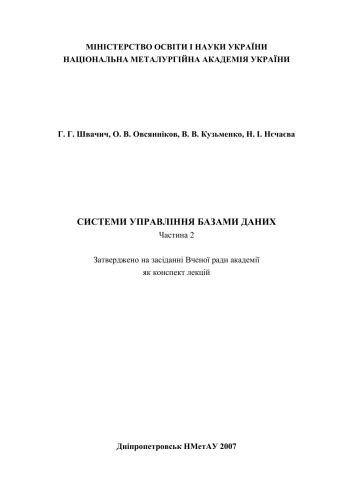 МІНІСТЕРСТВО ОСВІТИ І НАУКИ УКРАЇНИ
НАЦІОНАЛЬНА МЕТАЛУРГІЙНА АКАДЕМІЯ УКРАЇНИ

Г. Г. Швачич, О. В. Овсянніков, В. В. Кузьменко, Н. І. Нєчаєва

СИСТЕМИ УПРАВЛІННЯ БАЗАМИ ДАНИХ
Частина 2

Затверджено на засіданні Вченої ради академії
як конспект лекцій

Дніпропетровськ НМетАУ 2007